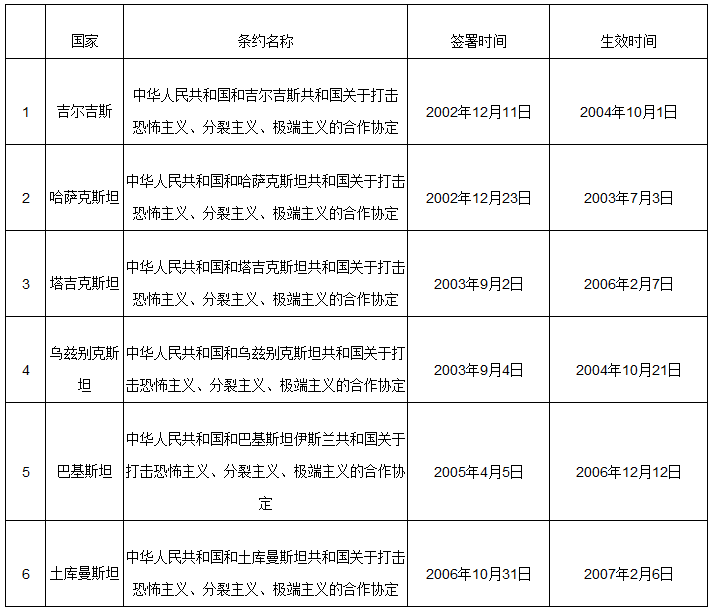 |  | 国家 | 条约名称 | 签署时间 | 生效时间 |
|---|---|---|---|---|
| 1 | 吉尔吉斯 | 中华人民共和国和吉尔吉斯共和国关于打击恐怖主义、分裂主义、极端主义的合作协定 | 2002年12月11日 | 2004年10月1日 |
| 2 | 哈萨克斯坦 | 中华人民共和国和哈萨克斯坦共和国关于打击恐怖主义、分裂主义、极端主义的合作协定 | 2002年12月23日 | 2003年7月3日 |
| 3 | 塔吉克斯坦 | 中华人民共和国和塔吉克斯坦共和国关于打击恐怖主义、分裂主义、极端主义的合作协定 | 2003年9月2日 | 2006年2月7日 |
| 4 | 乌兹别克斯坦 | 中华人民共和国和乌兹别克斯坦共和国关于打击恐怖主义、分裂主义、极端主义的合作协定 | 2003年9月4日 | 2004年10月21日 |
| 5 | 巴基斯坦 | 中华人民共和国和巴基斯坦伊斯兰共和国关于打击恐怖主义、分裂主义、极端主义的合作协定 | 2005年4月5日 | 2006年12月12日 |
| 6 | 土库曼斯坦 | 中华人民共和国和土库曼斯坦共和国关于打击恐怖主义、分裂主义、极端主义的合作协定 | 2006年10月31日 | 2007年2月6日 |